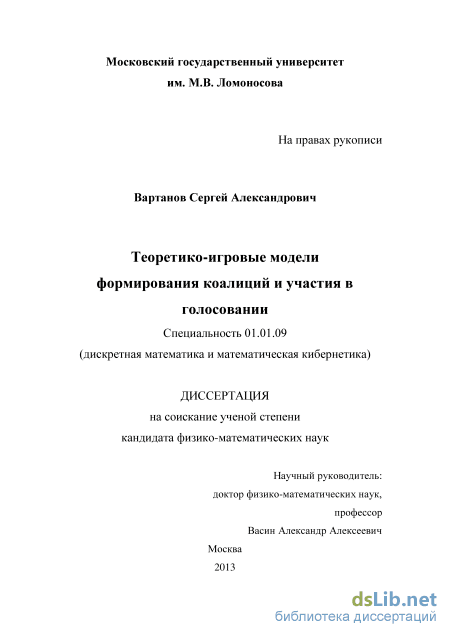 Московский государственный университет
им. М.В. Ломоносова

На правах рукописи

Вартанов Сергей Александрович

Теоретико-игровые модели формирования коалиций и участия в голосовании

Специальность 01.01.09
(дискретная математика и математическая кибернетика)

ДИССЕРТАЦИЯ
на соискание ученой степени
кандидата физико-математических наук

Научный руководитель:
доктор физико-математических наук,
профессор
Васин Александр Алексеевич

Москва
2013

dsLib.net
библиотека диссертаций